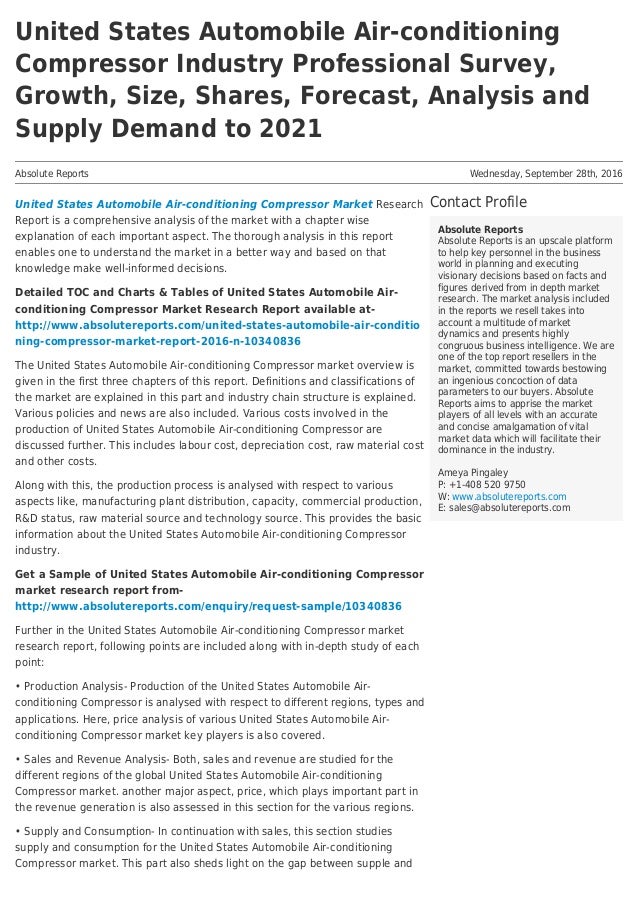 United States Automobile Air-conditioning Compressor Industry Professional Survey, Growth, Size, Shares, Forecast, Analysis and Supply Demand to 2021

Absolute Reports

Wednesday, September 28th, 2016

United States Automobile Air-conditioning Compressor Market Research Report is a comprehensive analysis of the market with a chapter wise explanation of each important aspect. The thorough analysis in this report enables one to understand the market in a better way and based on that knowledge make well-informed decisions.

Detailed TOC and Charts & Tables of United States Automobile Air-conditioning Compressor Market Research Report available at- http://www.absolutereports.com/united-states-automobile-air-conditioning-compressor-market-report-2016-n-10340836

The United States Automobile Air-conditioning Compressor market overview is given in the first three chapters of this report. Definitions and classifications of the market are explained in this part and industry chain structure is explained. Various policies and news are also included. Various costs involved in the production of United States Automobile Air-conditioning Compressor are discussed further. This includes labour cost, depreciation cost, raw material cost and other costs.

Along with this, the production process is analysed with respect to various aspects like, manufacturing plant distribution, capacity, commercial production, R&D status, raw material source and technology source. This provides the basic information about the United States Automobile Air-conditioning Compressor industry.

Get a Sample of United States Automobile Air-conditioning Compressor market research report from- http://www.absolutereports.com/enquiry/request-sample/10340836

Further in the United States Automobile Air-conditioning Compressor market research report, following points are included along with in-depth study of each point:

• Production Analysis- Production of the United States Automobile Air-conditioning Compressor is analysed with respect to different regions, types and applications. Here, price analysis of various United States Automobile Air-conditioning Compressor market key players is also covered.

• Sales and Revenue Analysis- Both, sales and revenue are studied for the different regions of the global United States Automobile Air-conditioning Compressor market. another major aspect, price, which plays important part in the revenue generation is also assessed in this section for the various regions.

• Supply and Consumption- In continuation with sales, this section studies supply and consumption for the United States Automobile Air-conditioning Compressor market. This part also sheds light on the gap between supple and

Contact Profile

Absolute Reports
Absolute Reports is an upscale platform to help key personnel in the business world in planning and executing visionary decisions based on facts and figures derived from in depth market research. The market analysis included in the reports we resell takes into account a multitude of market dynamics and presents highly congruous business intelligence. We are one of the top report resellers in the market, committed towards bestowing an ingenious concoction of data parameters to our buyers. Absolute Reports aims to apprise the market players of all levels with an accurate and concise amalgamation of vital market data which will facilitate their dominance in the industry.

Ameya Pingaley
P: +1-408 520 9750
W: www.absolutereports.com
E: sales@absolutereports.com